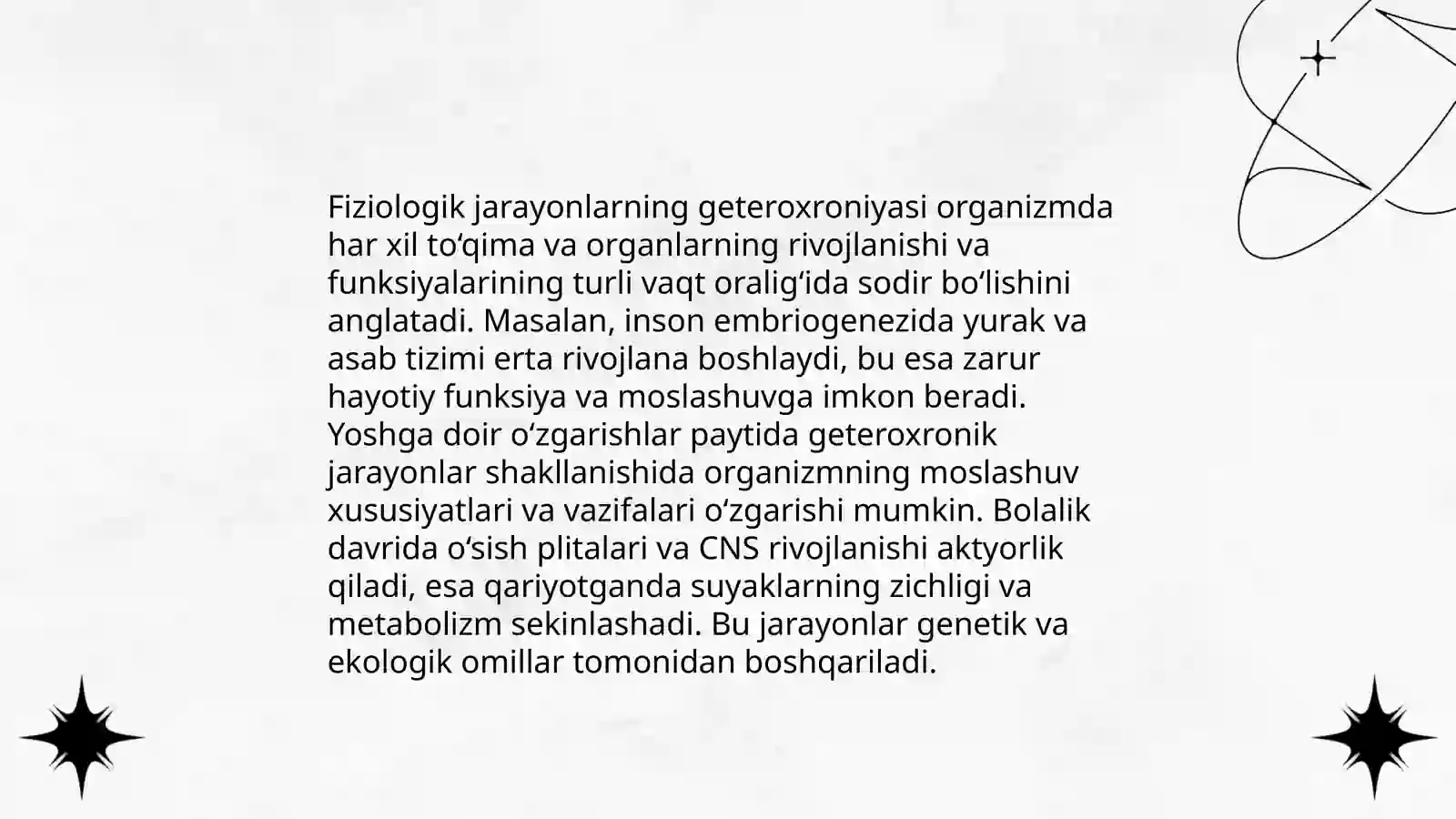 Fiziologik jarayonlarning geteroxroniyasi organizmda har xil toʻqima va organlarning rivojlanishi va funksiyalarining turli vaqt oraligʻida sodir boʻlishini anglatadi. Masalan, inson embriogenezida yurak va asab tizimi erta rivojlana boshlaydi, bu esa zarur hayotiy funksiya va moslashuvga imkon beradi. Yoshga doir oʻzgarishlar paytida geteroxronik jarayonlar shakllanishida organizmning moslashuv xususiyatlari va vazifalari oʻzgarishi mumkin. Bolalik davrida oʻsish plitalari va CNS rivojlanishi aktyorlik qiladi, esa qariyotganda suyaklarning zichligi va metabolizm sekinlashadi. Bu jarayonlar genetik va ekologik omillar tomonidan boshqariladi.